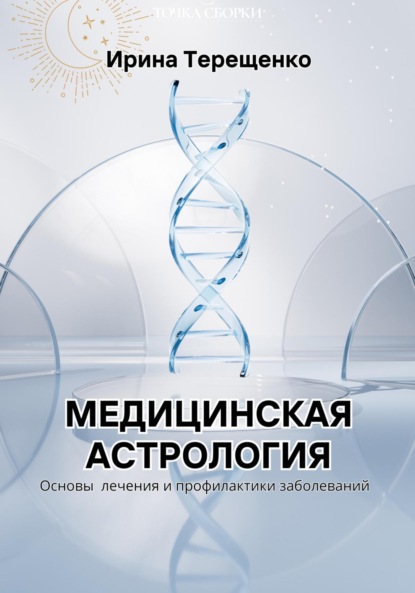 ТОЧКА СБОРКИ

Ирина Терещенко

МЕДИЦИНСКАЯ АСТРОЛОГИЯ

Основы лечения и профилактики заболеваний